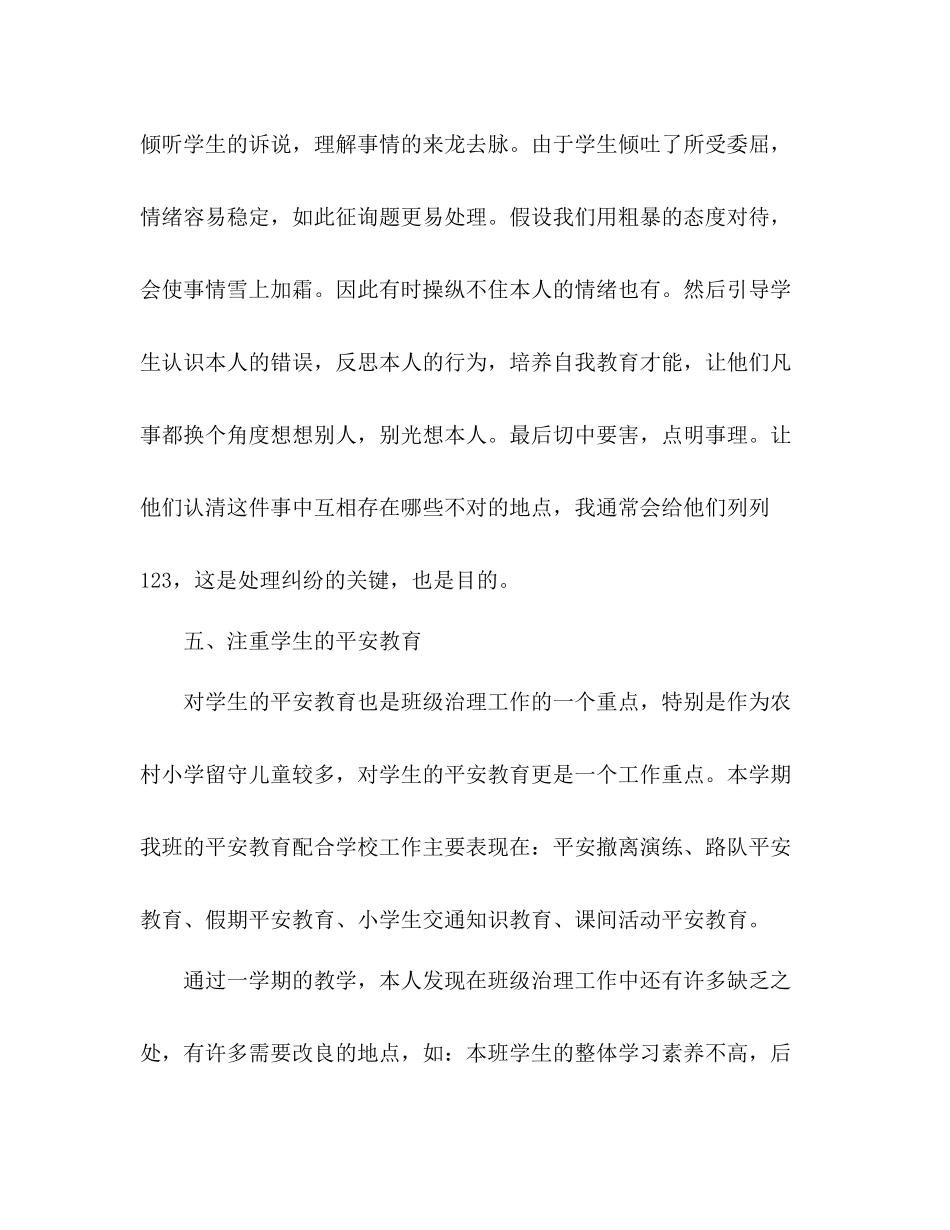 倾听学生的诉说，理解事情的来龙去脉。由于学生倾吐了所受委屈，情绪容易稳定，如此征询题更易处理。假设我们用粗暴的态度对待，会使事情雪上加霜。因此有时操纵不住本人的情绪也有。然后引导学生认识本人的错误，反思本人的行为，培养自我教育才能，让他们凡事都换个角度想想别人，别光想本人。最后切中要害，点明事理。让他们认清这件事中互相存在哪些不对的地点，我通常会给他们列列123，这是处理纠纷的关键，也是目的。

五、注重学生的平安教育

对学生的平安教育也是班级治理工作的一个重点，特别是作为农村小学留守儿童较多，对学生的平安教育更是一个工作重点。本学期我班的平安教育配合学校工作主要表现在：平安撤离演练、路队平安教育、假期平安教育、小学生交通知识教育、课间活动平安教育。

通过一学期的教学，本人发现在班级治理工作中还有许多缺乏之处，有许多需要改良的地点，如：本班学生的整体学习素养不高，后